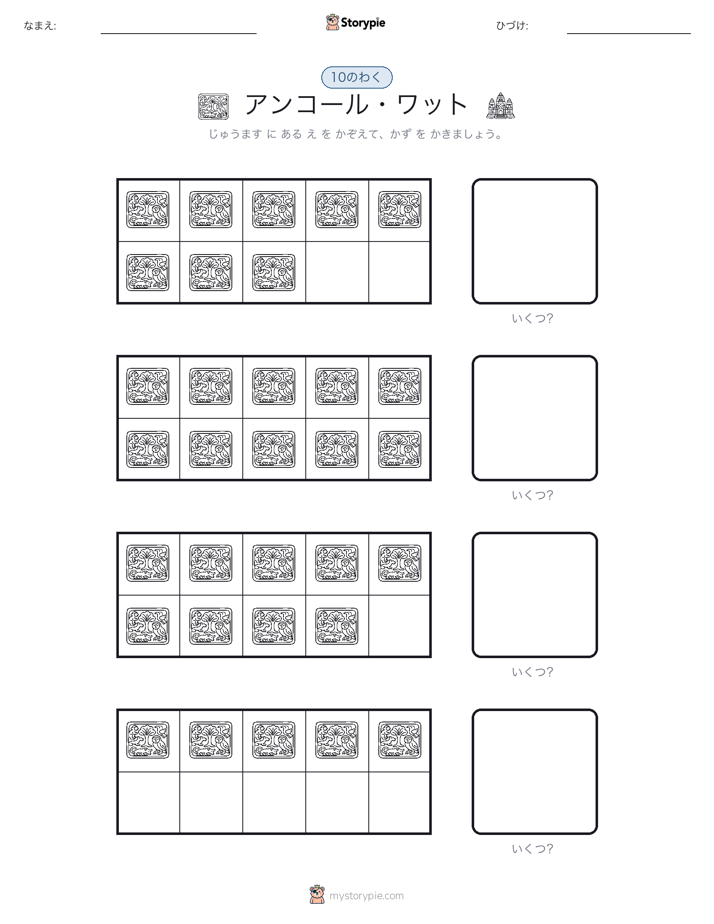 なまえ:

Storypie

ひづけ:

10のわく

アンコール・ワット

じゅうます に ある え を かぞえて、かず を かきましょう。

いくつ?

いくつ?

いくつ?

いくつ?

mystorypie.com